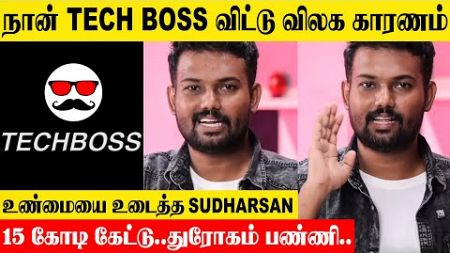 நான் TECH BOSS விட்டு விலக காரணம்

TECHBOSS

உண்மையை உடைத்த SUDHARSAN

15 கோடி கேட்டு..துரோகம் பண்ணி..